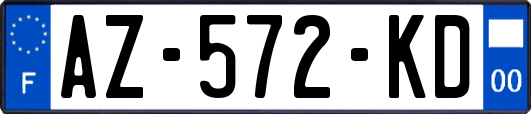 F
AZ-572-KD
00